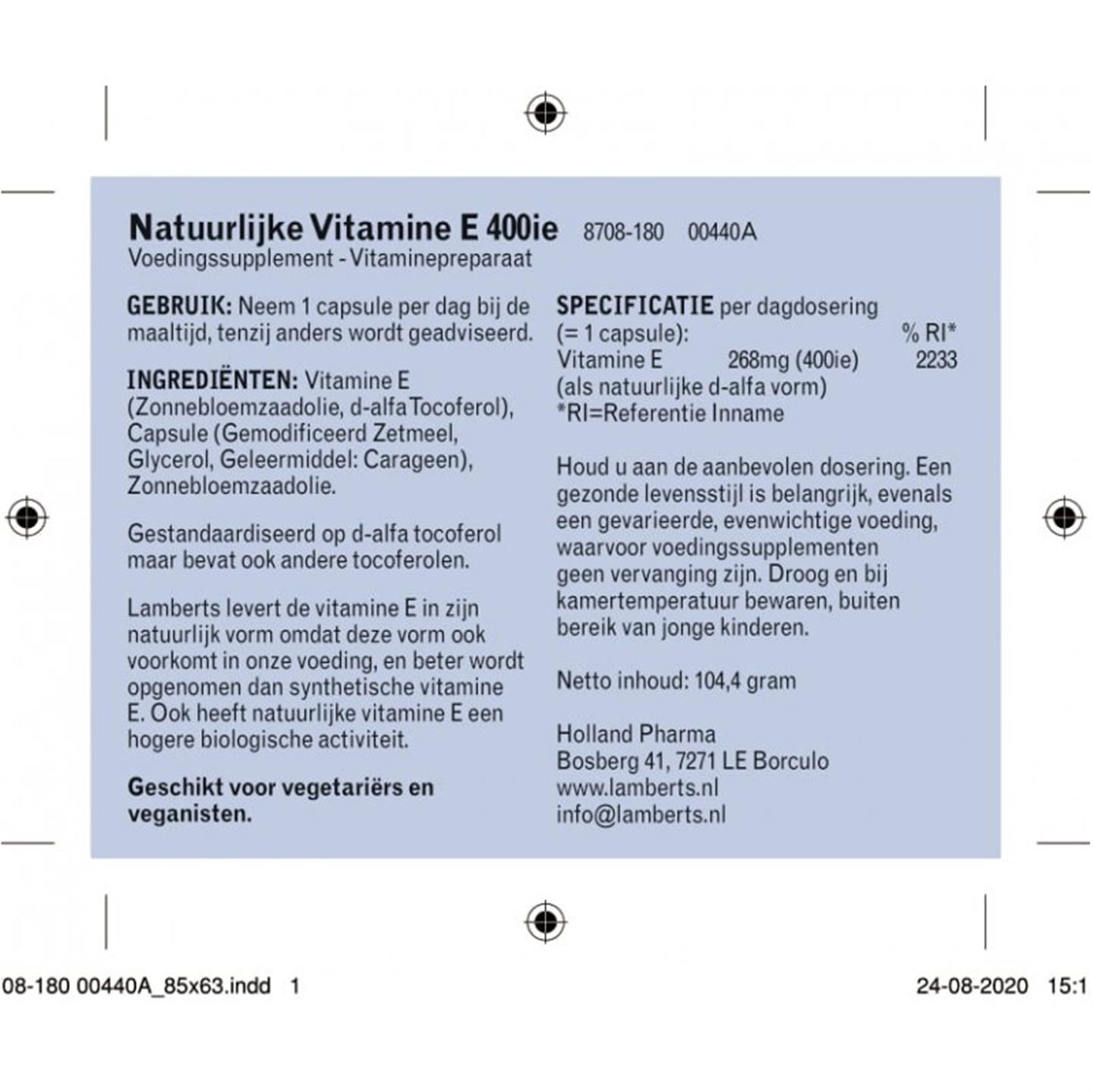 Natuurlijke Vitamine E 400ie 8708-180 00440A
Voedingssupplement - Vitaminepreparaat

GEBRUIK: Neem 1 capsule per dag bij de maaltijd, tenzij anders wordt geadviseerd.

INGREDIËNTEN: Vitamine E (Zonnebloemzaadolie, d-alfa Tocoferol), Capsule (Gemodificeerd Zetmeel, Glycerol, Geleermiddel: Carageen), Zonnebloemzaadolie.

Gestandaardiseerd op d-alfa tocoferol maar bevat ook andere tocoferolen.

Lamberts levert de vitamine E in zijn natuurlijk vorm omdat deze vorm ook voorkomt in onze voeding, en beter wordt opgenomen dan synthetische vitamine E. Ook heeft natuurlijke vitamine E een hogere biologische activiteit.

Geschikt voor vegetariërs en veganisten.

SPECIFICATIE per dagdosering (= 1 capsule): % RI*
Vitamine E 268mg (400ie) 2233
(als natuurlijke d-alfa vorm)
*RI=Referentie Inname

Houd u aan de aanbevolen dosering. Een gezonde levensstijl is belangrijk, evenals een gevarieerde, evenwichtige voeding, waarvoor voedingssupplementen geen vervanging zijn. Droog en bij kamertemperatuur bewaren, buiten bereik van jonge kinderen.

Netto inhoud: 104,4 gram

Holland Pharma
Bosberg 41, 7271 LE Borculo
www.lamberts.nl
info@lamberts.nl

08-180 00440A_85x63.indd 1 24-08-2020 15:1